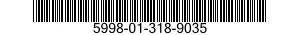 5998-01-318-9035